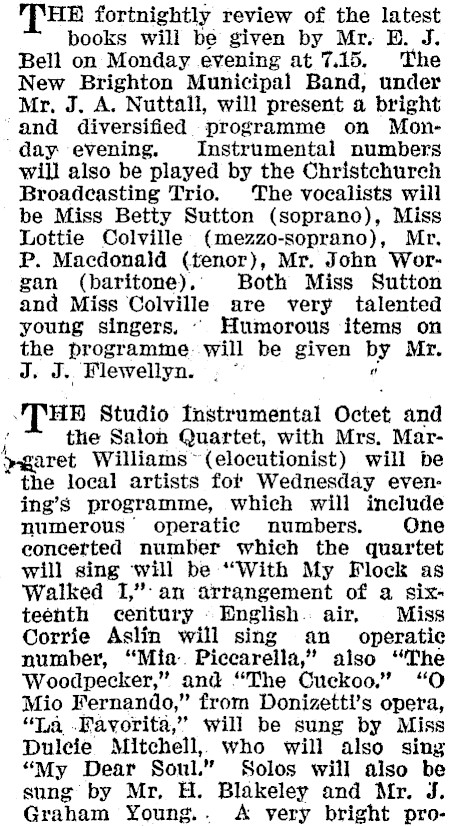 THE fortnightly review of the latest books will be given by Mr. E. J. Bell on Monday evening at 7.15. The New Brighton Municipal Band, under Mr. J. A. Nuttall, will present a bright and diversified programme on Monday evening. Instrumental numbers will also be played by the Christchurch Broadcasting Trio. The vocalists will be Miss Betty Sutton (soprano), Miss Lottie Colville (mezzo-soprano), Mr. P. Macdonald (tenor), Mr. John Worgan (baritone). Both Miss Sutton and Miss Colville are very talented young singers. Humorous items on the programme will be given by Mr. J. J. Flewellyn.

THE Studio Instrumental Octet and the Salon Quartet, with Mrs. Margaret Williams (elocutionist) will be the local artists for Wednesday evening's programme, which will include numerous operatic numbers. One concerted number which the quartet will sing will be "With My Flock as Walked I," an arrangement of a sixteenth century English air. Miss Corrie Aslin will sing an operatic number, "Mia Piccarella," also "The Woodpecker," and "The Cuckoo." "O Mio Fernando," from Donizetti's opera, "La Favorita," will be sung by Miss Dulcie Mitchell, who will also sing "My Dear Soul." Solos will also be sung by Mr. H. Blakeley and Mr. J. Graham Young. A very bright pro-